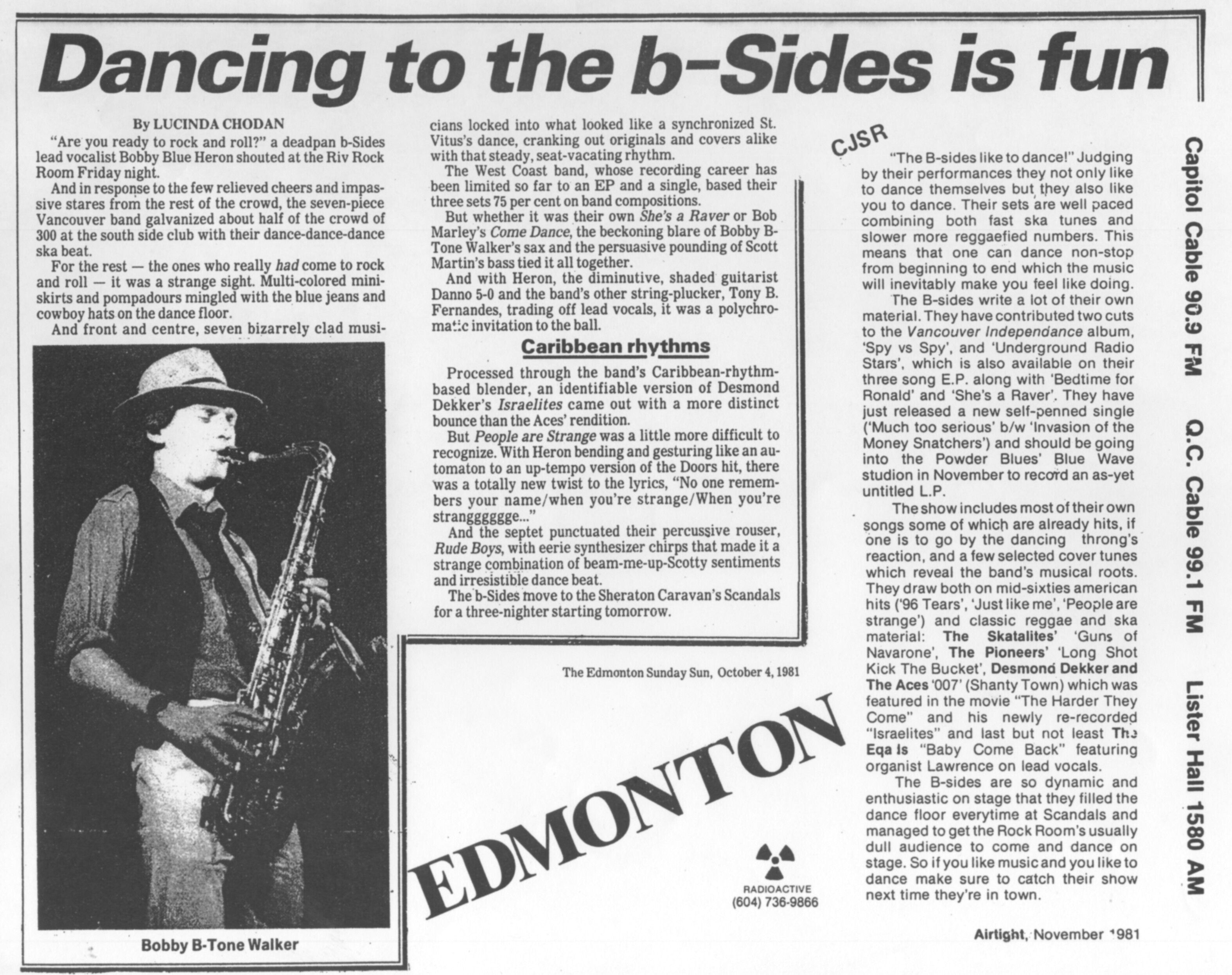 Dancing to the b-Sides is fun

By LUCINDA CHODAN

"Are you ready to rock and roll?" a deadpan b-Sides lead vocalist Bobby Blue Heron shouted at the Riv Rock Room Friday night.

And in response to the few relieved cheers and impassive stares from the rest of the crowd, the seven-piece Vancouver band galvanized about half of the crowd of 300 at the south side club with their dance-dance-dance ska beat.

For the rest — the ones who really had come to rock and roll — it was a strange sight. Multi-colored miniskirts and pompadours mingled with the blue jeans and cowboy hats on the dance floor.

And front and centre, seven bizarrely clad musicians locked into what looked like a synchronized St. Vitus's dance, cranking out originals and covers alike with that steady, seat-vacating rhythm.

The West Coast band, whose recording career has been limited so far to an EP and a single, based their three sets 75 per cent on band compositions.

But whether it was their own She's a Raver or Bob Marley's Come Dance, the beckoning blare of Bobby B-Tone Walker's sax and the persuasive pounding of Scott Martin's bass tied it all together.

And with Heron, the diminutive, shaded guitarist Danno 5-0 and the band's other string-plucker, Tony B. Fernandes, trading off lead vocals, it was a polychromatic invitation to the ball.

Caribbean rhythms

Processed through the band's Caribbean-rhythm-based blender, an identifiable version of Desmond Dekker's Israelites came out with a more distinct bounce than the Aces' rendition.

But People are Strange was a little more difficult to recognize. With Heron bending and gesturing like an automaton to an up-tempo version of the Doors hit, there was a totally new twist to the lyrics, "No one remembers your name/when you're strange/When you're strangggggge..."

And the septet punctuated their percussive rouser, Rude Boys, with eerie synthesizer chirps that made it a strange combination of beam-me-up-Scotty sentiments and irresistible dance beat.

The b-Sides move to the Sheraton Caravan's Scandals for a three-nighter starting tomorrow.

Bobby B-Tone Walker

The Edmonton Sunday Sun, October 4, 1981

EDMONTON

RADIOACTIVE
(604) 736-9866

CJSR

"The B-sides like to dance!" Judging by their performances they not only like to dance themselves but they also like you to dance. Their sets are well paced combining both fast ska tunes and slower more reggaefied numbers. This means that one can dance non-stop from beginning to end which the music will inevitably make you feel like doing.

The B-sides write a lot of their own material. They have contributed two cuts to the Vancouver Independance album, 'Spy vs Spy', and 'Underground Radio Stars', which is also available on their three song E.P. along with 'Bedtime for Ronald' and 'She's a Raver'. They have just released a new self-penned single ('Much too serious' b/w 'Invasion of the Money Snatchers') and should be going into the Powder Blues' Blue Wave studion in November to record an as-yet untitled L.P.

The show includes most of their own songs some of which are already hits, if one is to go by the dancing throng's reaction, and a few selected cover tunes which reveal the band's musical roots. They draw both on mid-sixties american hits ('96 Tears', 'Just like me', 'People are strange') and classic reggae and ska material: The Skatalites' 'Guns of Navarone', The Pioneers' 'Long Shot Kick The Bucket', Desmond Dekker and The Aces '007' (Shanty Town) which was featured in the movie "The Harder They Come" and his newly re-recorded "Israelites" and last but not least The Eqa ls "Baby Come Back" featuring organist Lawrence on lead vocals.

The B-sides are so dynamic and enthusiastic on stage that they filled the dance floor everytime at Scandals and managed to get the Rock Room's usually dull audience to come and dance on stage. So if you like music and you like to dance make sure to catch their show next time they're in town.

Airtight, November 1981

Capitol Cable 90.9 FM   Q.C. Cable 99.1 FM   Lister Hall 1580 AM